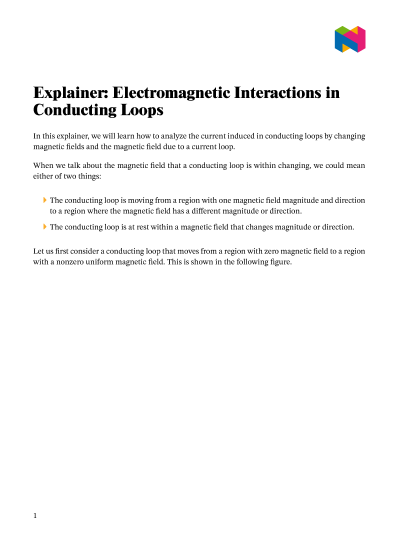 Explainer: Electromagnetic Interactions in Conducting Loops

In this explainer, we will learn how to analyze the current induced in conducting loops by changing magnetic fields and the magnetic field due to a current loop.

When we talk about the magnetic field that a conducting loop is within changing, we could mean either of two things:

The conducting loop is moving from a region with one magnetic field magnitude and direction to a region where the magnetic field has a different magnitude or direction.

The conducting loop is at rest within a magnetic field that changes magnitude or direction.

Let us first consider a conducting loop that moves from a region with zero magnetic field to a region with a nonzero uniform magnetic field. This is shown in the following figure.

1